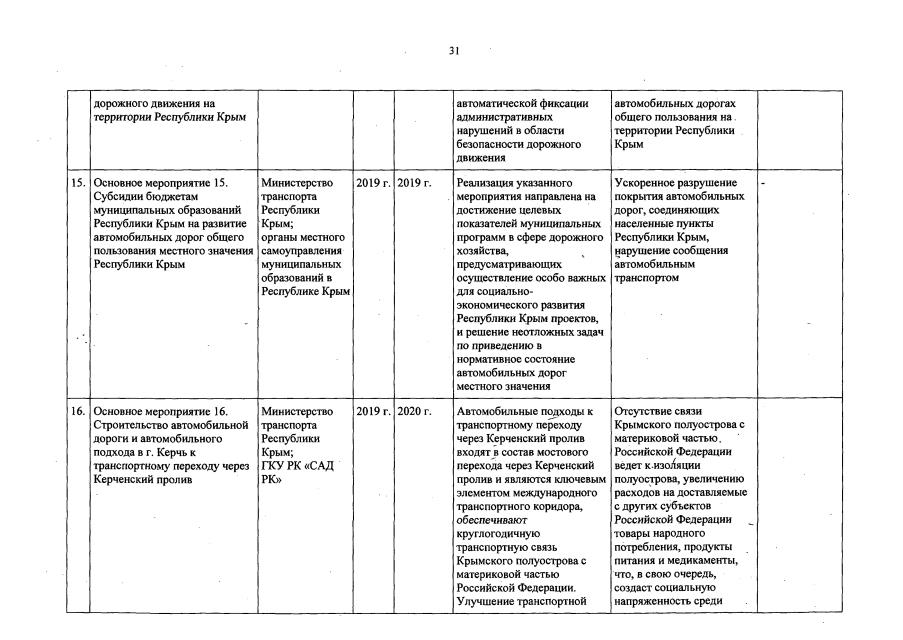 31

| | | | | | | | |
|---|---|---|---|---|---|---|---|
| | дорожного движения на территории Республики Крым | | | | автоматической фиксации административных нарушений в области безопасности дорожного движения | автомобильных дорогах общего пользования на территории Республики Крым | |
| 15. | Основное мероприятие 15. Субсидии бюджетам муниципальных образований Республики Крым на развитие автомобильных дорог общего пользования местного значения Республики Крым | Министерство транспорта Республики Крым; органы местного самоуправления муниципальных образований в Республике Крым | 2019 г. | 2019 г. | Реализация указанного мероприятия направлена на достижение целевых показателей муниципальных программ в сфере дорожного хозяйства, предусматривающих осуществление особо важных для социально-экономического развития Республики Крым проектов, и решение неотложных задач по приведению в нормативное состояние автомобильных дорог местного значения | Ускоренное разрушение покрытия автомобильных дорог, соединяющих населенные пункты Республики Крым, нарушение сообщения автомобильным транспортом | - |
| 16. | Основное мероприятие 16. Строительство автомобильной дороги и автомобильного подхода в г. Керчь к транспортному переходу через Керченский пролив | Министерство транспорта Республики Крым; ГКУ РК «САД РК» | 2019 г. | 2020 г. | Автомобильные подходы к транспортному переходу через Керченский пролив входят в состав мостового перехода через Керченский пролив и являются ключевым элементом международного транспортного коридора, обеспечивают круглогодичную транспортную связь Крымского полуострова с материковой частью Российской Федерации. Улучшение транспортной | Отсутствие связи Крымского полуострова с материковой частью Российской Федерации ведет к изоляции полуострова, увеличению расходов на доставляемые с других субъектов Российской Федерации товары народного потребления, продукты питания и медикаменты, что, в свою очередь, создаст социальную напряженность среди | |